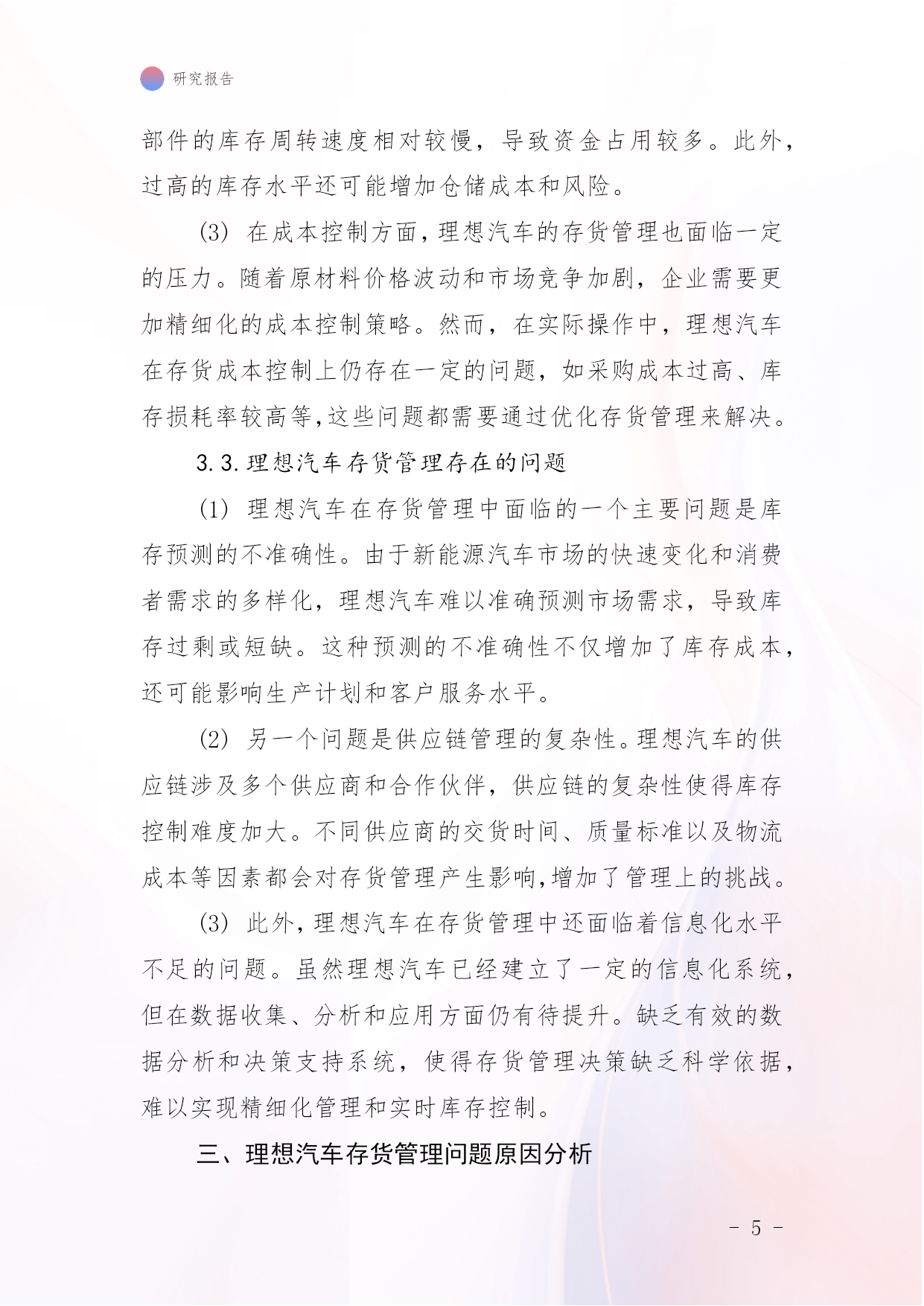 研究报告

部件的库存周转速度相对较慢，导致资金占用较多。此外，过高的库存水平还可能增加仓储成本和风险。

(3) 在成本控制方面，理想汽车的存货管理也面临一定的压力。随着原材料价格波动和市场竞争加剧，企业需要更加精细化的成本控制策略。然而，在实际操作中，理想汽车在存货成本控制上仍存在一定的问题，如采购成本过高、库存损耗率较高等，这些问题都需要通过优化存货管理来解决。

3.3.理想汽车存货管理存在的问题

(1) 理想汽车在存货管理中面临的一个主要问题是库存预测的不准确性。由于新能源汽车市场的快速变化和消费者需求的多样化，理想汽车难以准确预测市场需求，导致库存过剩或短缺。这种预测的不准确性不仅增加了库存成本，还可能影响生产计划和客户服务水平。

(2) 另一个问题是供应链管理的复杂性。理想汽车的供应链涉及多个供应商和合作伙伴，供应链的复杂性使得库存控制难度加大。不同供应商的交货时间、质量标准以及物流成本等因素都会对存货管理产生影响，增加了管理上的挑战。

(3) 此外，理想汽车在存货管理中还面临着信息化水平不足的问题。虽然理想汽车已经建立了一定的信息化系统，但在数据收集、分析和应用方面仍有待提升。缺乏有效的数据分析和决策支持系统，使得存货管理决策缺乏科学依据，难以实现精细化管理和实时库存控制。

三、理想汽车存货管理问题原因分析

- 5 -